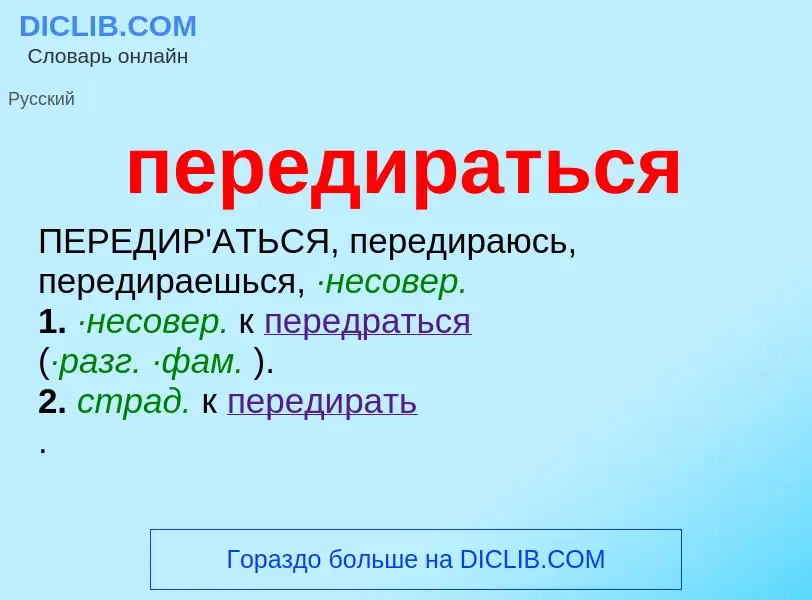 DICLIB.COM
Словарь онлайн

Русский

передираться

ПЕРЕДИР'АТЬСЯ, передираюсь, передираешься, ·несовер.
1. ·несовер. к передраться (·разг. ·фам. ).
2. страд. к передирать
.

Гораздо больше на DICLIB.COM